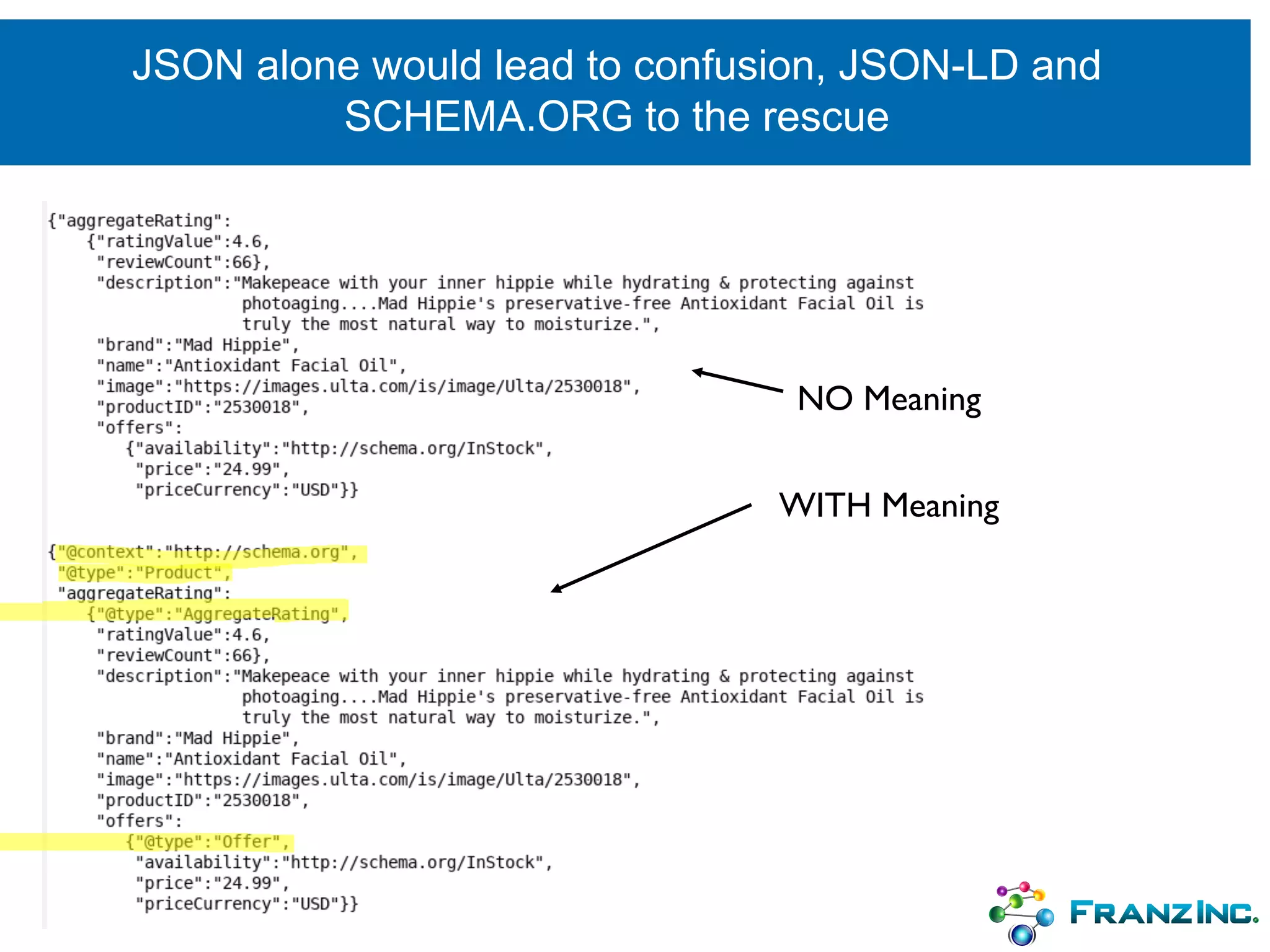 JSON alone would lead to confusion, JSON-LD and SCHEMA.ORG to the rescue

{"aggregateRating":
{"ratingValue":4.6,
"reviewCount":66},
"description":"Makepeace with your inner hippie while hydrating & protecting against photoaging....Mad Hippie's preservative-free Antioxidant Facial Oil is truly the most natural way to moisturize.",
"brand":"Mad Hippie",
"name":"Antioxidant Facial Oil",
"image":"https://images.ulta.com/is/image/Ulta/2530018",
"productID":"2530018",
"offers":
{"availability":"http://schema.org/InStock",
"price":"24.99",
"priceCurrency":"USD"}}

NO Meaning

WITH Meaning

{"@context":"http://schema.org",
"@type":"Product",
"aggregateRating":
{"@type":"AggregateRating",
"ratingValue":4.6,
"reviewCount":66},
"description":"Makepeace with your inner hippie while hydrating & protecting against photoaging....Mad Hippie's preservative-free Antioxidant Facial Oil is truly the most natural way to moisturize.",
"brand":"Mad Hippie",
"name":"Antioxidant Facial Oil",
"image":"https://images.ulta.com/is/image/Ulta/2530018",
"productID":"2530018",
"offers":
{"@type":"Offer",
"availability":"http://schema.org/InStock",
"price":"24.99",
"priceCurrency":"USD"}}

FRANZ INC.